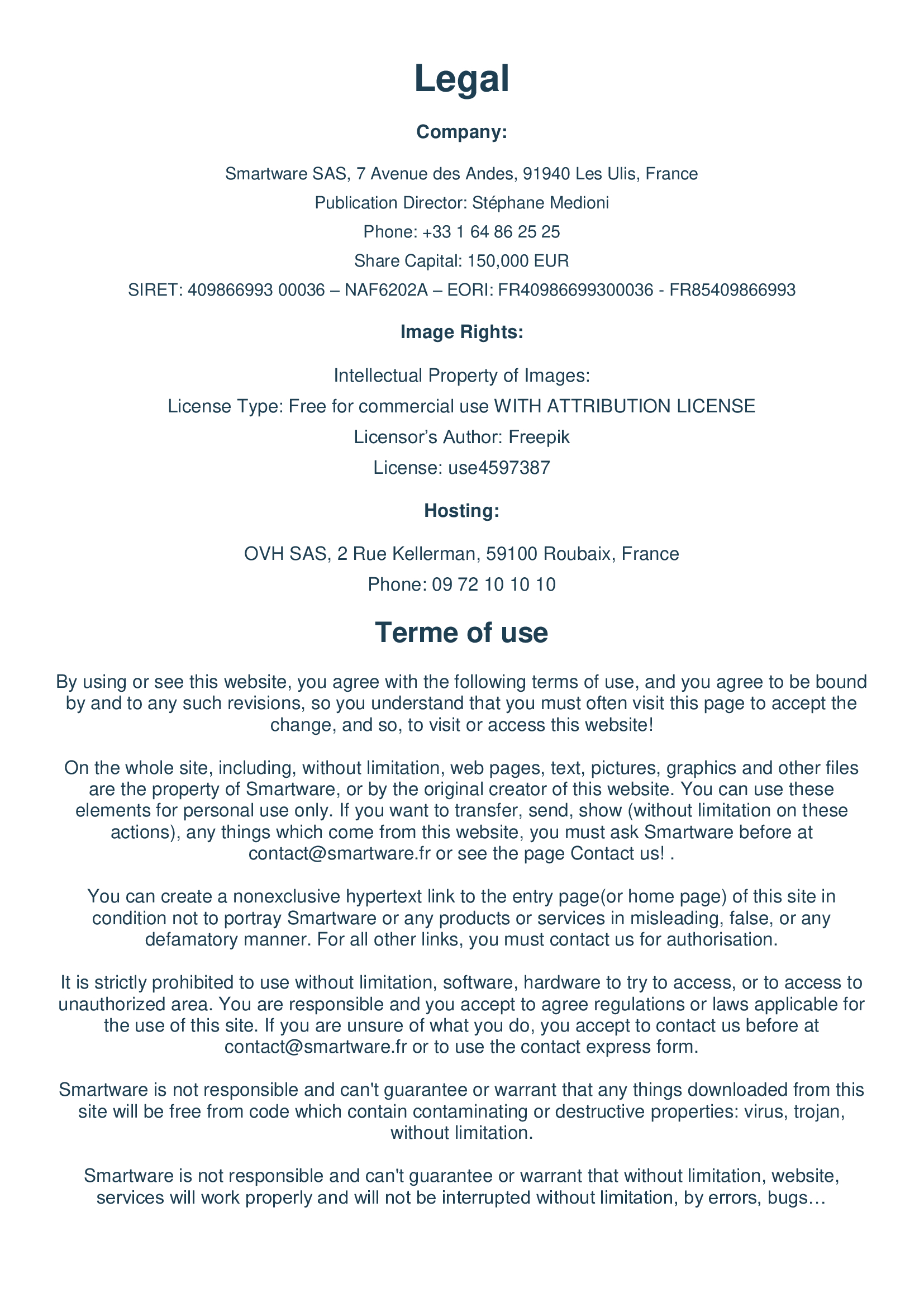 Legal

Company:

Smartware SAS, 7 Avenue des Andes, 91940 Les Ulis, France

Publication Director: Stéphane Medioni

Phone: +33 1 64 86 25 25

Share Capital: 150,000 EUR

SIRET: 409866993 00036 – NAF6202A – EORI: FR40986699300036 - FR85409866993

Image Rights:

Intellectual Property of Images:

License Type: Free for commercial use WITH ATTRIBUTION LICENSE

Licensor’s Author: Freepik

License: use4597387

Hosting:

OVH SAS, 2 Rue Kellerman, 59100 Roubaix, France

Phone: 09 72 10 10 10

Terme of use

By using or see this website, you agree with the following terms of use, and you agree to be bound by and to any such revisions, so you understand that you must often visit this page to accept the change, and so, to visit or access this website!

On the whole site, including, without limitation, web pages, text, pictures, graphics and other files are the property of Smartware, or by the original creator of this website. You can use these elements for personal use only. If you want to transfer, send, show (without limitation on these actions), any things which come from this website, you must ask Smartware before at contact@smartware.fr or see the page Contact us! .

You can create a nonexclusive hypertext link to the entry page(or home page) of this site in condition not to portray Smartware or any products or services in misleading, false, or any defamatory manner. For all other links, you must contact us for authorisation.

It is strictly prohibited to use without limitation, software, hardware to try to access, or to access to unauthorized area. You are responsible and you accept to agree regulations or laws applicable for the use of this site. If you are unsure of what you do, you accept to contact us before at contact@smartware.fr or to use the contact express form.

Smartware is not responsible and can't guarantee or warrant that any things downloaded from this site will be free from code which contain contaminating or destructive properties: virus, trojan, without limitation.

Smartware is not responsible and can't guarantee or warrant that without limitation, website, services will work properly and will not be interrupted without limitation, by errors, bugs…